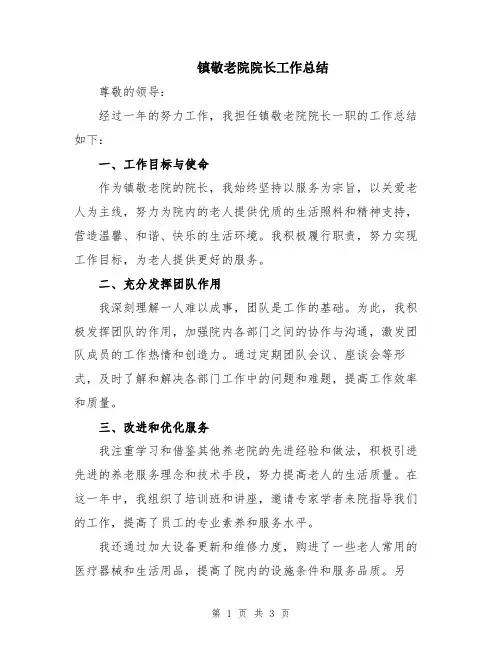 镇敬老院院长工作总结

尊敬的领导：

经过一年的努力工作，我担任镇敬老院院长一职的工作总结如下：

一、工作目标与使命

作为镇敬老院的院长，我始终坚持以服务为宗旨，以关爱老人为主线，努力为院内的老人提供优质的生活照料和精神支持，营造温馨、和谐、快乐的生活环境。我积极履行职责，努力实现工作目标，为老人提供更好的服务。

二、充分发挥团队作用

我深刻理解一人难以成事，团队是工作的基础。为此，我积极发挥团队的作用，加强院内各部门之间的协作与沟通，激发团队成员的工作热情和创造力。通过定期团队会议、座谈会等形式，及时了解和解决各部门工作中的问题和难题，提高工作效率和质量。

三、改进和优化服务

我注重学习和借鉴其他养老院的先进经验和做法，积极引进先进的养老服务理念和技术手段，努力提高老人的生活质量。在这一年中，我组织了培训班和讲座，邀请专家学者来院指导我们的工作，提高了员工的专业素养和服务水平。

我还通过加大设备更新和维修力度，购进了一些老人常用的医疗器械和生活用品，提高了院内的设施条件和服务品质。另

第 1 页 共 3 页